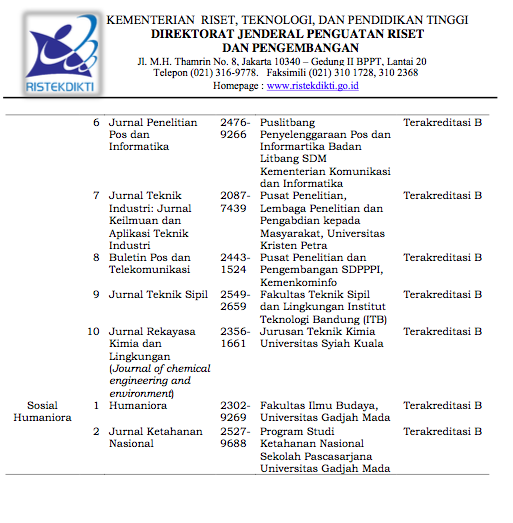 RISTEKDIKTI

KEMENTERIAN RISET, TEKNOLOGI, DAN PENDIDIKAN TINGGI
DIREKTORAT JENDERAL PENGUATAN RISET DAN PENGEMBANGAN
Jl. M.H. Thamrin No. 8, Jakarta 10340 – Gedung II BPPT, Lantai 20
Telepon (021) 316-9778. Faksimili (021) 310 1728, 310 2368
Homepage : www.ristekdikti.go.id

| | | | | | |
|---|---|---|---|---|---|
| | 6 | Jurnal Penelitian Pos dan Informatika | 2476-9266 | Puslitbang Penyelenggaraan Pos dan Informartika Badan Litbang SDM Kementerian Komunikasi dan Informatika | Terakreditasi B |
| | 7 | Jurnal Teknik Industri: Jurnal Keilmuan dan Aplikasi Teknik Industri | 2087-7439 | Pusat Penelitian, Lembaga Penelitian dan Pengabdian kepada Masyarakat, Universitas Kristen Petra | Terakreditasi B |
| | 8 | Buletin Pos dan Telekomunikasi | 2443-1524 | Pusat Penelitian dan Pengembangan SDPPPI, Kemenkominfo | Terakreditasi B |
| | 9 | Jurnal Teknik Sipil | 2549-2659 | Fakultas Teknik Sipil dan Lingkungan Institut Teknologi Bandung (ITB) | Terakreditasi B |
| | 10 | Jurnal Rekayasa Kimia dan Lingkungan (Journal of chemical engineering and environment) | 2356-1661 | Jurusan Teknik Kimia Universitas Syiah Kuala | Terakreditasi B |
| Sosial Humaniora | 1 | Humaniora | 2302-9269 | Fakultas Ilmu Budaya, Universitas Gadjah Mada | Terakreditasi B |
| | 2 | Jurnal Ketahanan Nasional | 2527-9688 | Program Studi Ketahanan Nasional Sekolah Pascasarjana Universitas Gadjah Mada | Terakreditasi B |